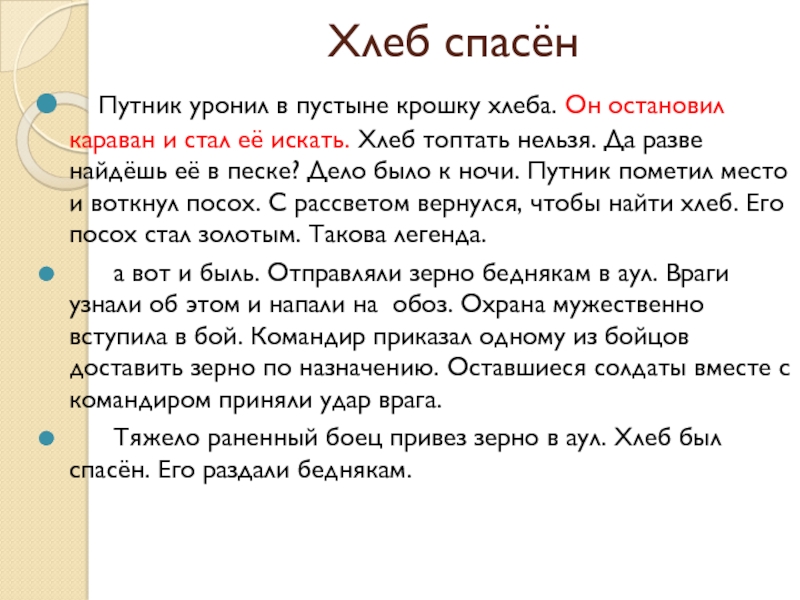 Хлеб спасён

Путник уронил в пустыне крошку хлеба. Он остановил караван и стал её искать. Хлеб топтать нельзя. Да разве найдёшь её в песке? Дело было к ночи. Путник пометил место и воткнул посох. С рассветом вернулся, чтобы найти хлеб. Его посох стал золотым. Такова легенда.

а вот и быль. Отправляли зерно беднякам в аул. Враги узнали об этом и напали на обоз. Охрана мужественно вступила в бой. Командир приказал одному из бойцов доставить зерно по назначению. Оставшиеся солдаты вместе с командиром приняли удар врага.

Тяжело раненный боец привез зерно в аул. Хлеб был спасён. Его раздали беднякам.